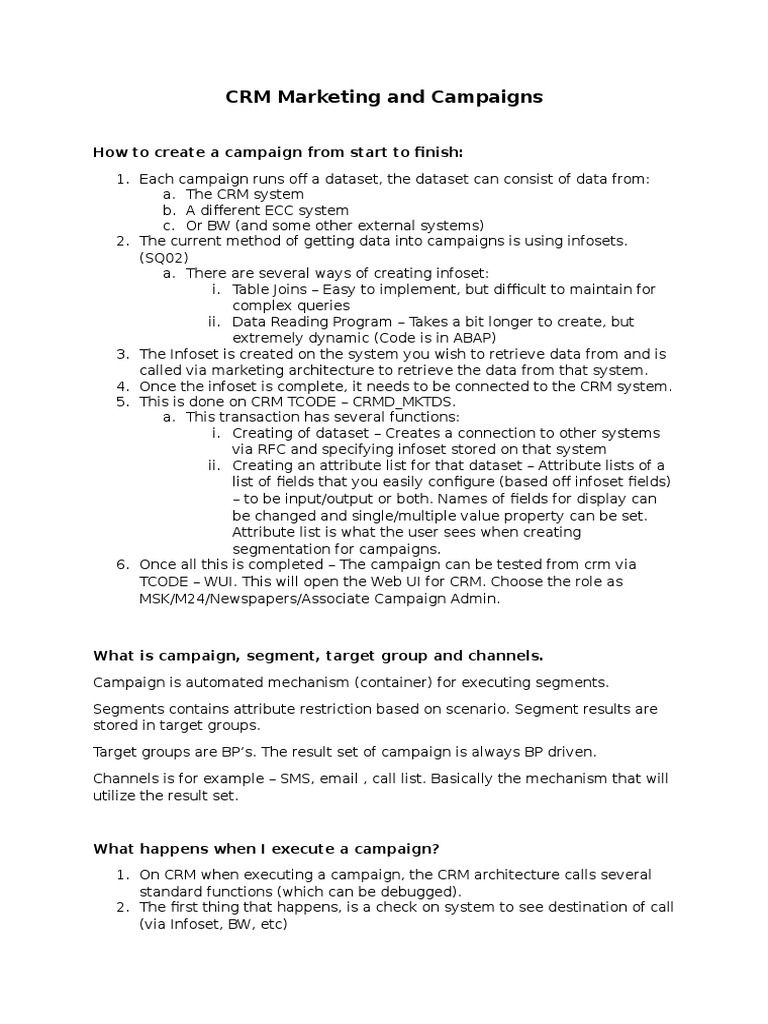 CRM Marketing and Campaigns

How to create a campaign from start to finish:

1. Each campaign runs off a dataset, the dataset can consist of data from:
   a. The CRM system
   b. A different ECC system
   c. Or BW (and some other external systems)
2. The current method of getting data into campaigns is using infosets. (SQ02)
   a. There are several ways of creating infoset:
      i. Table Joins – Easy to implement, but difficult to maintain for complex queries
      ii. Data Reading Program – Takes a bit longer to create, but extremely dynamic (Code is in ABAP)
3. The Infoset is created on the system you wish to retrieve data from and is called via marketing architecture to retrieve the data from that system.
4. Once the infoset is complete, it needs to be connected to the CRM system.
5. This is done on CRM TCODE – CRMD_MKTDS.
   a. This transaction has several functions:
      i. Creating of dataset – Creates a connection to other systems via RFC and specifying infoset stored on that system
      ii. Creating an attribute list for that dataset – Attribute lists of a list of fields that you easily configure (based off infoset fields) – to be input/output or both. Names of fields for display can be changed and single/multiple value property can be set. Attribute list is what the user sees when creating segmentation for campaigns.
6. Once all this is completed – The campaign can be tested from crm via TCODE – WUI. This will open the Web UI for CRM. Choose the role as MSK/M24/Newspapers/Associate Campaign Admin.

What is campaign, segment, target group and channels.

Campaign is automated mechanism (container) for executing segments.

Segments contains attribute restriction based on scenario. Segment results are stored in target groups.

Target groups are BP's. The result set of campaign is always BP driven.

Channels is for example – SMS, email , call list. Basically the mechanism that will utilize the result set.

What happens when I execute a campaign?

1. On CRM when executing a campaign, the CRM architecture calls several standard functions (which can be debugged).
2. The first thing that happens, is a check on system to see destination of call (via Infoset, BW, etc)